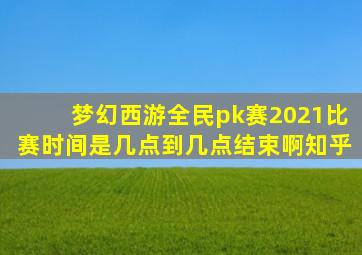 梦幻西游全民pk赛2021比赛时间是几点到几点结束啊知乎